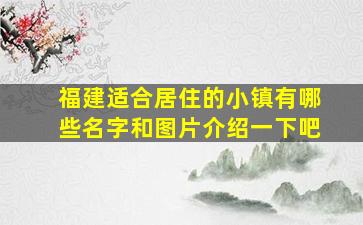 福建适合居住的小镇有哪些名字和图片介绍一下吧